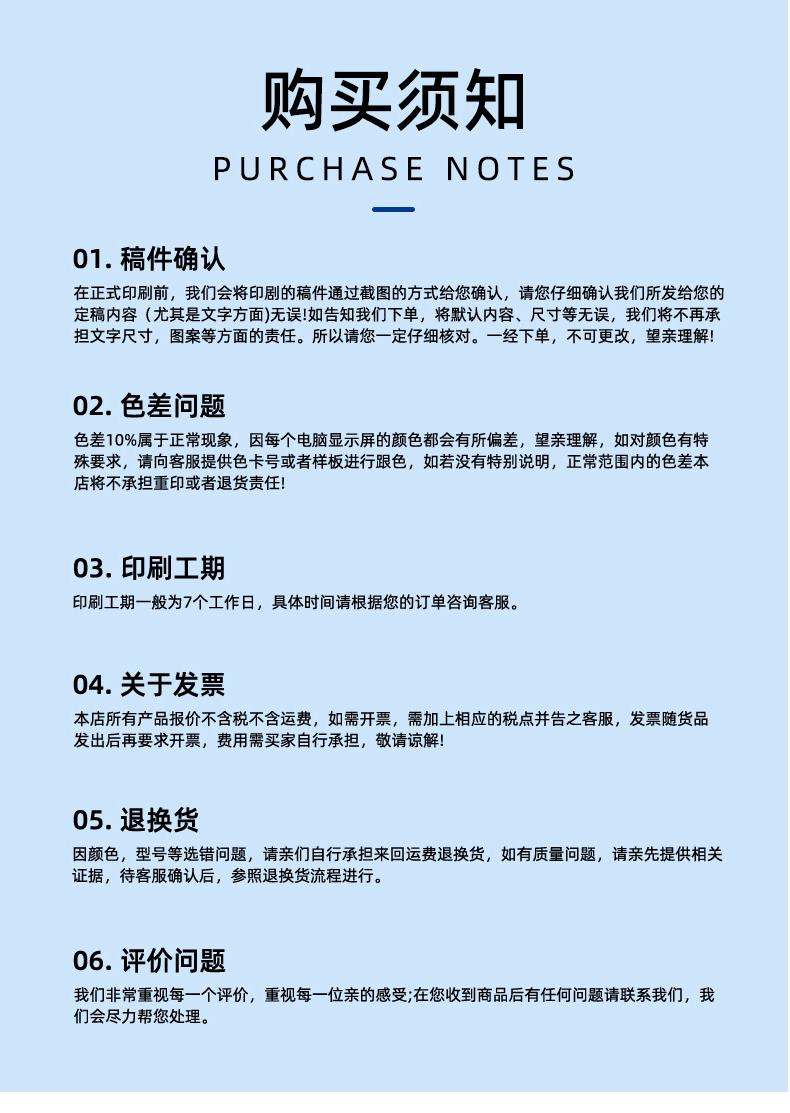 购买须知

PURCHASE NOTES

01. 稿件确认

在正式印刷前，我们会将印刷的稿件通过截图的方式给您确认，请您仔细确认我们所发给您的定稿内容（尤其是文字方面)无误!如告知我们下单，将默认内容、尺寸等无误，我们将不再承担文字尺寸，图案等方面的责任。所以请您一定仔细核对。一经下单，不可更改，望亲理解!

02. 色差问题

色差10%属于正常现象，因每个电脑显示屏的颜色都会有所偏差，望亲理解，如对颜色有特殊要求，请向客服提供色卡号或者样板进行跟色，如若没有特别说明，正常范围内的色差本店将不承担重印或者退货责任!

03. 印刷工期

印刷工期一般为7个工作日，具体时间请根据您的订单咨询客服。

04. 关于发票

本店所有产品报价不含税不含运费，如需开票，需加上相应的税点并告之客服，发票随货品发出后再要求开票，费用需买家自行承担，敬请谅解!

05. 退换货

因颜色，型号等选错问题，请亲们自行承担来回运费退换货，如有质量问题，请亲先提供相关证据，待客服确认后，参照退换货流程进行。

06. 评价问题

我们非常重视每一个评价，重视每一位亲的感受;在您收到商品后有任何问题请联系我们，我们会尽力帮您处理。